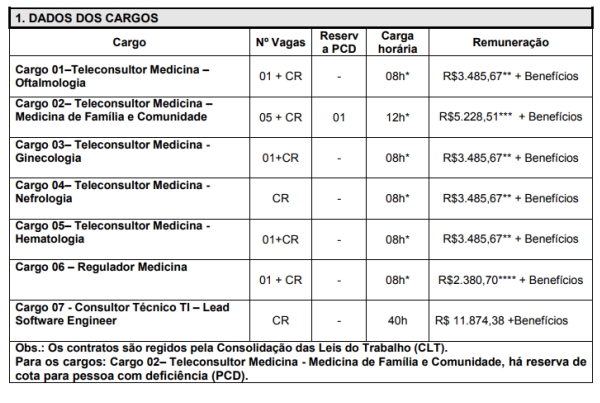 1. DADOS DOS CARGOS

| Cargo | Nº Vagas | Reserv a PCD | Carga horária | Remuneração |
|---|---|---|---|---|
| Cargo 01–Teleconsultor Medicina – Oftalmologia | 01 + CR | - | 08h* | R$3.485,67** + Benefícios |
| Cargo 02– Teleconsultor Medicina – Medicina de Família e Comunidade | 05 + CR | 01 | 12h* | R$5.228,51*** + Benefícios |
| Cargo 03– Teleconsultor Medicina - Ginecologia | 01+CR | - | 08h* | R$3.485,67** + Benefícios |
| Cargo 04– Teleconsultor Medicina - Nefrologia | CR | - | 08h* | R$3.485,67** + Benefícios |
| Cargo 05– Teleconsultor Medicina - Hematologia | 01+CR | - | 08h* | R$3.485,67** + Benefícios |
| Cargo 06 – Regulador Medicina | 01 + CR | - | 08h* | R$2.380,70**** + Benefícios |
| Cargo 07 - Consultor Técnico TI – Lead Software Engineer | CR | - | 40h | R$ 11.874,38 +Benefícios |

Obs.: Os contratos são regidos pela Consolidação das Leis do Trabalho (CLT).
Para os cargos: Cargo 02– Teleconsultor Medicina - Medicina de Família e Comunidade, há reserva de cota para pessoa com deficiência (PCD).